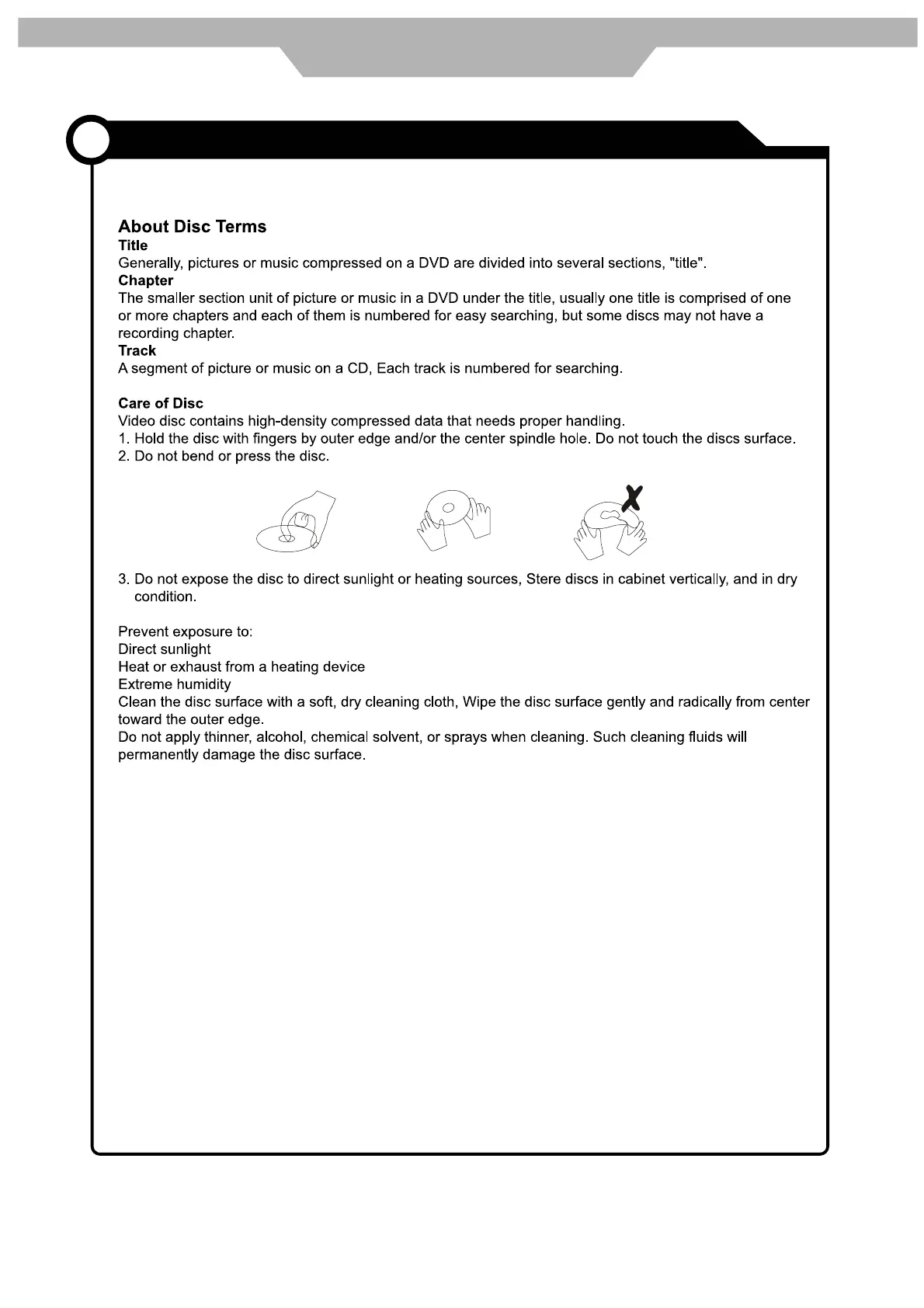 About Disc Terms
Title
Generally, pictures or music compressed on a DVD are divided into several sections, "title".
Chapter
The smaller section unit of picture or music in a DVD under the title, usually one title is comprised of one or more chapters and each of them is numbered for easy searching, but some discs may not have a recording chapter.
Track
A segment of picture or music on a CD, Each track is numbered for searching.

Care of Disc
Video disc contains high-density compressed data that needs proper handling.
1. Hold the disc with fingers by outer edge and/or the center spindle hole. Do not touch the discs surface.
2. Do not bend or press the disc.

3. Do not expose the disc to direct sunlight or heating sources, Stere discs in cabinet vertically, and in dry condition.

Prevent exposure to:
Direct sunlight
Heat or exhaust from a heating device
Extreme humidity
Clean the disc surface with a soft, dry cleaning cloth, Wipe the disc surface gently and radically from center toward the outer edge.
Do not apply thinner, alcohol, chemical solvent, or sprays when cleaning. Such cleaning fluids will permanently damage the disc surface.